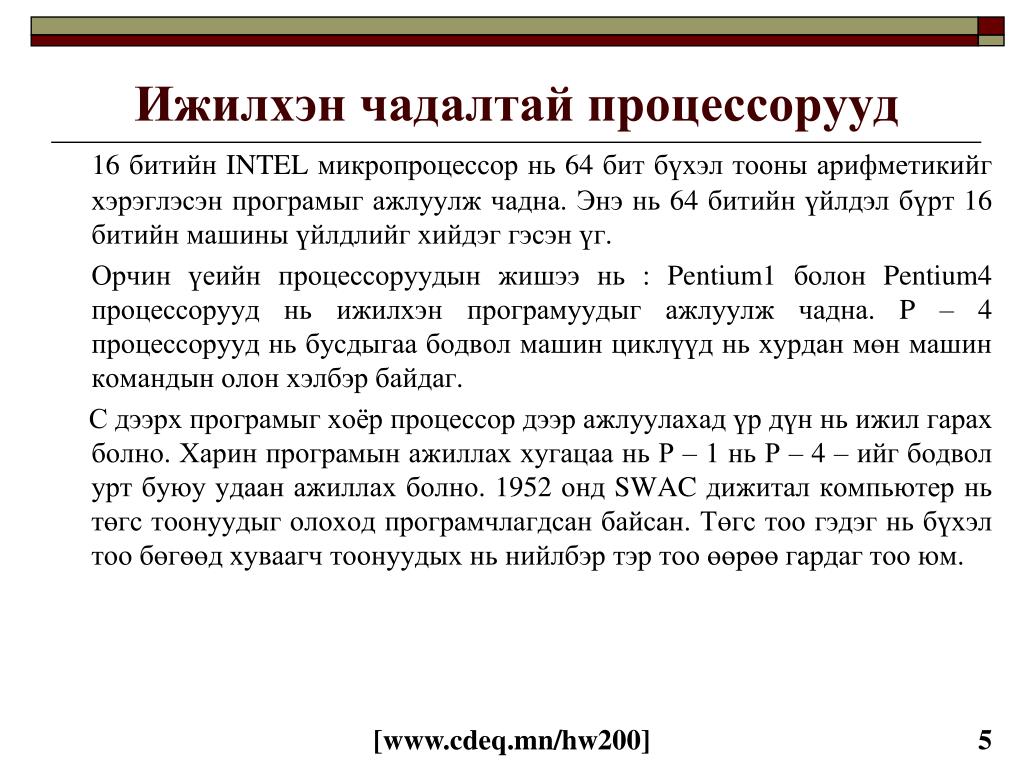 Ижилхэн чадалтай процессорууд

16 битийн INTEL микропроцессор нь 64 бит бүхэл тооны арифметикийг хэрэглэсэн програмыг ажлуулж чадна. Энэ нь 64 битийн үйлдэл бүрт 16 битийн машины үйлдлийг хийдэг гэсэн үг.

Орчин үеийн процессоруудын жишээ нь : Pentium1 болон Pentium4 процессорууд нь ижилхэн програмуудыг ажлуулж чадна. P – 4 процессорууд нь бусдыгаа бодвол машин циклүүд нь хурдан мөн машин командын олон хэлбэр байдаг.

С дээрх програмыг хоёр процессор дээр ажлуулахад үр дүн нь ижил гарах болно. Харин програмын ажиллах хугацаа нь P – 1 нь P – 4 – ийг бодвол урт буюу удаан ажиллах болно. 1952 онд SWAC дижитал компьютер нь төгс тоонуудыг олоход програмчлагдсан байсан. Төгс тоо гэдэг нь бүхэл тоо бөгөөд хуваагч тоонуудых нь нийлбэр тэр тоо өөрөө гардаг тоо юм.

[www.cdeq.mn/hw200]

5